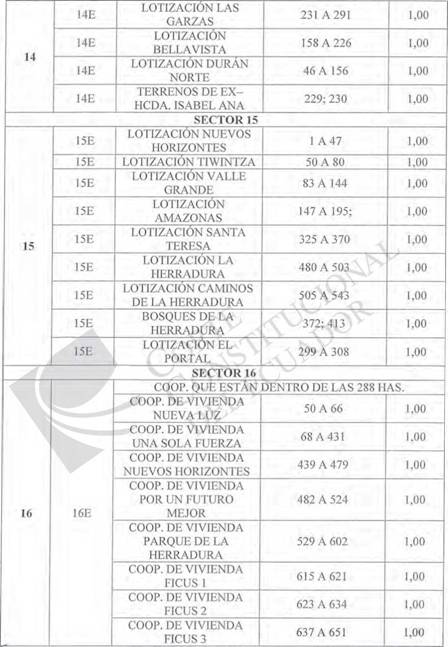 | 14 | 14E | LOTIZACIÓN LAS GARZAS | 231 A 291 | 1,00 |
|---|---|---|---|---|
| | 14E | LOTIZACIÓN BELLAVISTA | 158 A 226 | 1,00 |
| | 14E | LOTIZACIÓN DURÁN NORTE | 46 A 156 | 1,00 |
| | 14E | TERRENOS DE EX-- HCDA. ISABEL ANA | 229; 230 | 1,00 |
| SECTOR 15 | | | | |
| 15 | 15E | LOTIZACIÓN NUEVOS HORIZONTES | 1 A 47 | 1,00 |
| | 15E | LOTIZACIÓN TIWINTZA | 50 A 80 | 1,00 |
| | 15E | LOTIZACIÓN VALLE GRANDE | 83 A 144 | 1,00 |
| | 15E | LOTIZACIÓN AMAZONAS | 147 A 195; | 1,00 |
| | 15E | LOTIZACIÓN SANTA TERESA | 325 A 370 | 1,00 |
| | 15E | LOTIZACIÓN LA HERRADURA | 480 A 503 | 1,00 |
| | 15E | LOTIZACIÓN CAMINOS DE LA HERRADURA | 505 A 543 | 1,00 |
| | 15E | BOSQUES DE LA HERRADURA | 372; 413 | 1,00 |
| | 15E | LOTIZACIÓN EL PORTAL | 299 A 308 | 1,00 |
| SECTOR 16 | | | | |
| 16 | 16E | COOP. QUE ESTÁN DENTRO DE LAS 288 HAS. | | |
| | | COOP. DE VIVIENDA NUEVA LUZ | 50 A 66 | 1,00 |
| | | COOP. DE VIVIENDA UNA SOLA FUERZA | 68 A 431 | 1,00 |
| | | COOP. DE VIVIENDA NUEVOS HORIZONTES | 439 A 479 | 1,00 |
| | | COOP. DE VIVIENDA POR UN FUTURO MEJOR | 482 A 524 | 1,00 |
| | | COOP. DE VIVIENDA PARQUE DE LA HERRADURA | 529 A 602 | 1,00 |
| | | COOP. DE VIVIENDA FICUS 1 | 615 A 621 | 1,00 |
| | | COOP. DE VIVIENDA FICUS 2 | 623 A 634 | 1,00 |
| | | COOP. DE VIVIENDA FICUS 3 | 637 A 651 | 1,00 |

CORTE CONSTITUCIONAL DEL ECUADOR